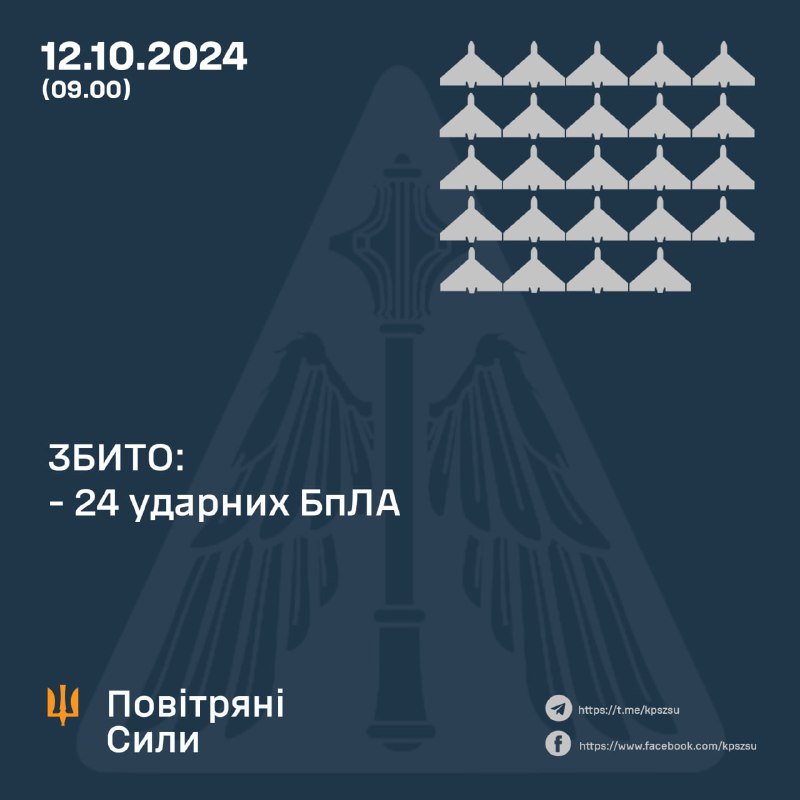 12.10.2024
(09.00)

ЗБИТО:
- 24 ударних БпЛА

Повітряні Сили

https://t.me/kpszsu
https://www.facebook.com/kpszsu